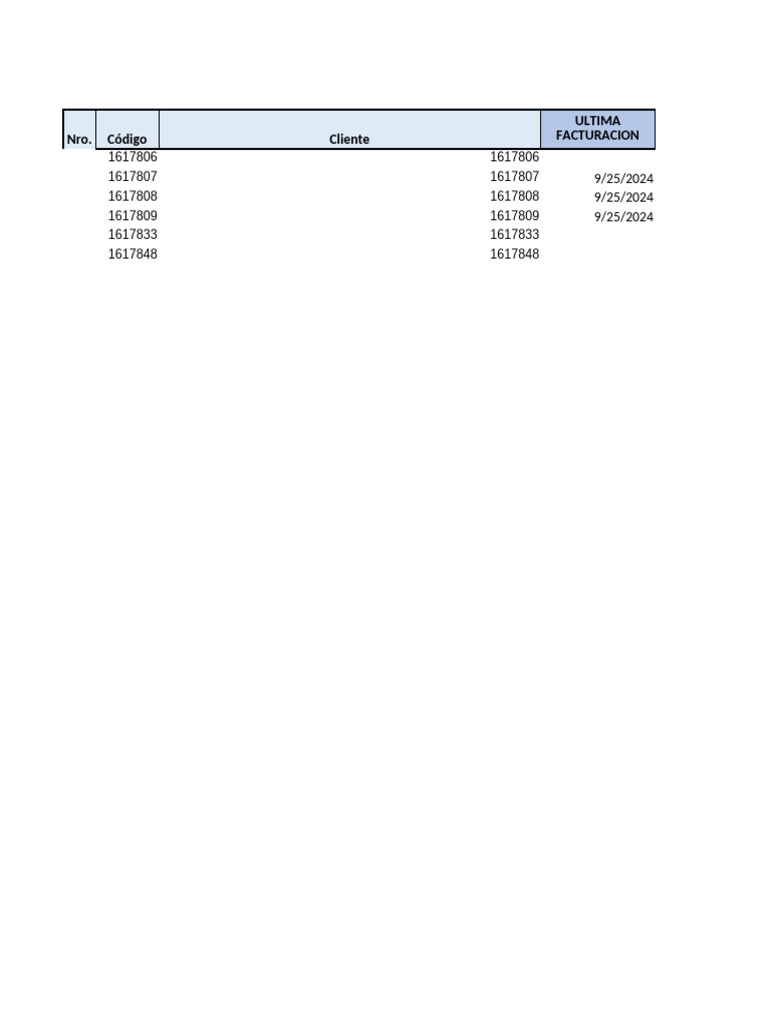 | Nro. | Código | Cliente | ULTIMA FACTURACION |
|---|---|---|---|
| | 1617806 | 1617806 | |
| | 1617807 | 1617807 | 9/25/2024 |
| | 1617808 | 1617808 | 9/25/2024 |
| | 1617809 | 1617809 | 9/25/2024 |
| | 1617833 | 1617833 | |
| | 1617848 | 1617848 | |